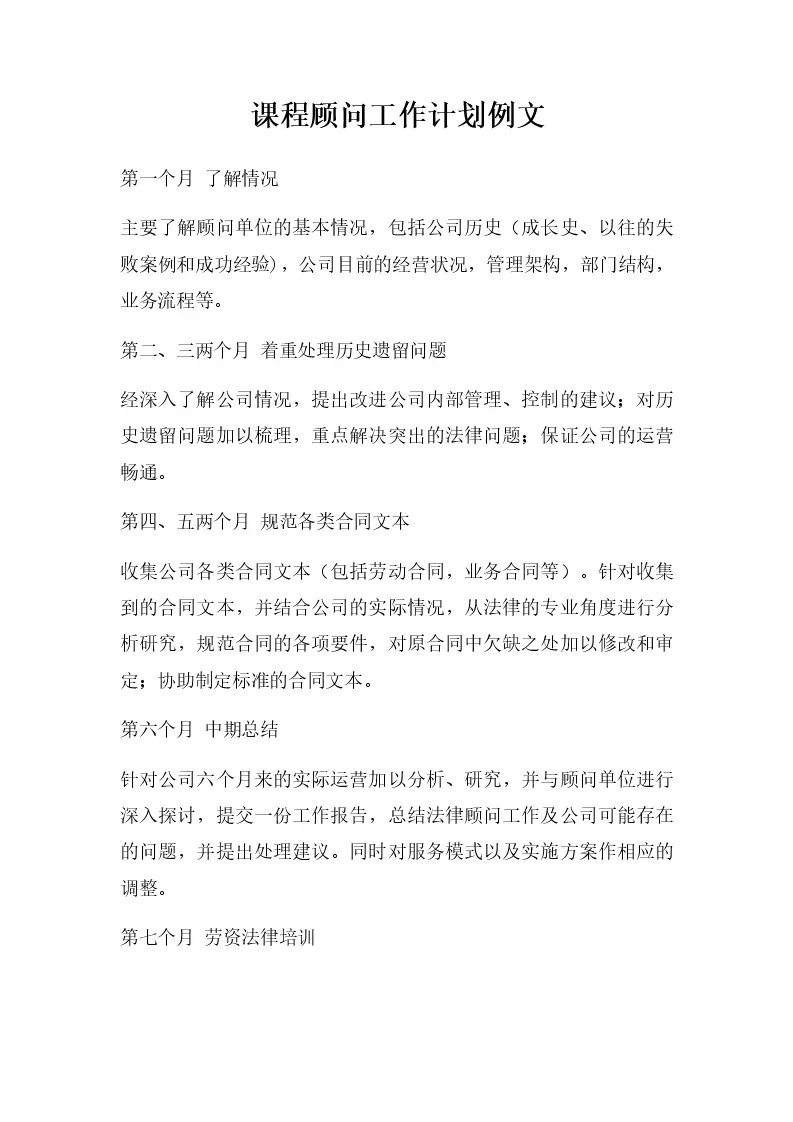 课程顾问工作计划例文

第一个月 了解情况

主要了解顾问单位的基本情况，包括公司历史（成长史、以往的失败案例和成功经验），公司目前的经营状况，管理架构，部门结构，业务流程等。

第二、三两个月 着重处理历史遗留问题

经深入了解公司情况，提出改进公司内部管理、控制的建议；对历史遗留问题加以梳理，重点解决突出的法律问题；保证公司的运营畅通。

第四、五两个月 规范各类合同文本

收集公司各类合同文本（包括劳动合同，业务合同等）。针对收集到的合同文本，并结合公司的实际情况，从法律的专业角度进行分析研究，规范合同的各项要件，对原合同中欠缺之处加以修改和审定；协助制定标准的合同文本。

第六个月 中期总结

针对公司六个月来的实际运营加以分析、研究，并与顾问单位进行深入探讨，提交一份工作报告，总结法律顾问工作及公司可能存在的问题，并提出处理建议。同时对服务模式以及实施方案作相应的调整。

第七个月 劳资法律培训